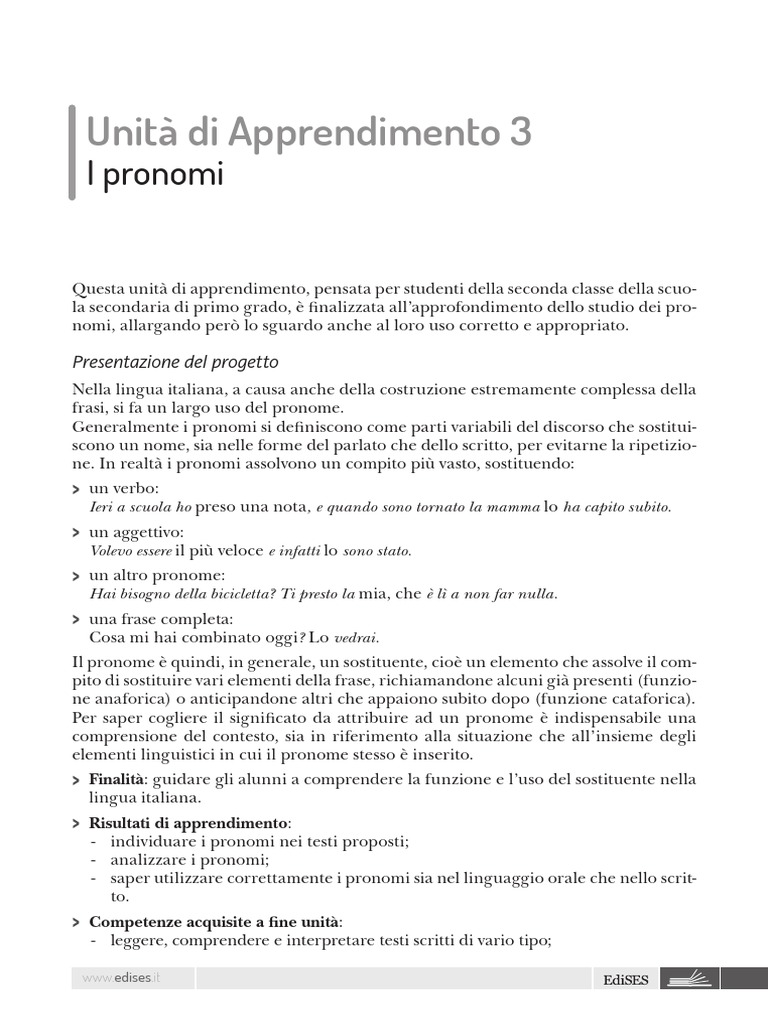 Unità di Apprendimento 3
I pronomi

Questa unità di apprendimento, pensata per studenti della seconda classe della scuola secondaria di primo grado, è finalizzata all'approfondimento dello studio dei pronomi, allargando però lo sguardo anche al loro uso corretto e appropriato.

Presentazione del progetto

Nella lingua italiana, a causa anche della costruzione estremamente complessa della frasi, si fa un largo uso del pronome.
Generalmente i pronomi si definiscono come parti variabili del discorso che sostituiscono un nome, sia nelle forme del parlato che dello scritto, per evitarne la ripetizione. In realtà i pronomi assolvono un compito più vasto, sostituendo:

> un verbo:
Ieri a scuola ho preso una nota, e quando sono tornato la mamma lo ha capito subito.

> un aggettivo:
Volevo essere il più veloce e infatti lo sono stato.

> un altro pronome:
Hai bisogno della bicicletta? Ti presto la mia, che è lì a non far nulla.

> una frase completa:
Cosa mi hai combinato oggi? Lo vedrai.

Il pronome è quindi, in generale, un sostituente, cioè un elemento che assolve il compito di sostituire vari elementi della frase, richiamandone alcuni già presenti (funzione anaforica) o anticipandone altri che appaiono subito dopo (funzione cataforica). Per saper cogliere il significato da attribuire ad un pronome è indispensabile una comprensione del contesto, sia in riferimento alla situazione che all'insieme degli elementi linguistici in cui il pronome stesso è inserito.

> Finalità: guidare gli alunni a comprendere la funzione e l'uso del sostituente nella lingua italiana.

> Risultati di apprendimento:
- individuare i pronomi nei testi proposti;
- analizzare i pronomi;
- saper utilizzare correttamente i pronomi sia nel linguaggio orale che nello scritto.

> Competenze acquisite a fine unità:
- leggere, comprendere e interpretare testi scritti di vario tipo;

www.edises.it
EdiSES